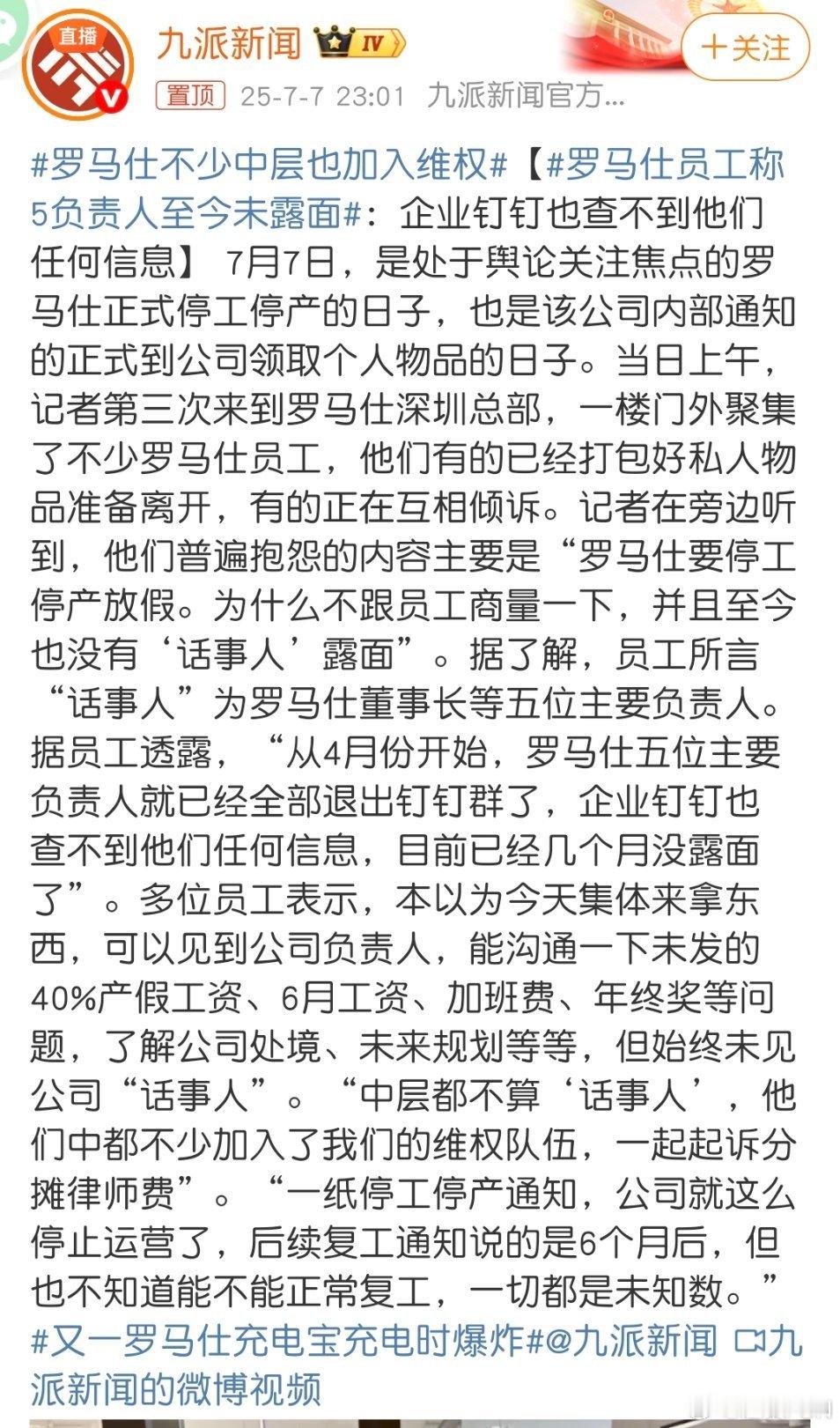 直播

九派新闻 IV

+关注

置顶 25-7-7 23:01 九派新闻官方...

#罗马仕不少中层也加入维权#【#罗马仕员工称5负责人至今未露面#：企业钉钉也查不到他们任何信息】 7月7日，是处于舆论关注焦点的罗马仕正式停工停产的日子，也是该公司内部通知的正式到公司领取个人物品的日子。当日上午，记者第三次来到罗马仕深圳总部，一楼门外聚集了不少罗马仕员工，他们有的已经打包好私人物品准备离开，有的正在互相倾诉。记者在旁边听到，他们普遍抱怨的内容主要是“罗马仕要停工停产放假。为什么不跟员工商量一下，并且至今也没有‘话事人’露面”。据了解，员工所言“话事人”为罗马仕董事长等五位主要负责人。据员工透露，“从4月份开始，罗马仕五位主要负责人就已经全部退出钉钉群了，企业钉钉也查不到他们任何信息，目前已经几个月没露面了”。多位员工表示，本以为今天集体来拿东西，可以见到公司负责人，能沟通一下未发的40%产假工资、6月工资、加班费、年终奖等问题，了解公司处境、未来规划等等，但始终未见公司“话事人”。“中层都不算‘话事人’，他们中都不少加入了我们的维权队伍，一起起诉分摊律师费”。“一纸停工停产通知，公司就这么停止运营了，后续复工通知说的是6个月后，但也不知道能不能正常复工，一切都是未知数。”#又一罗马仕充电宝充电时爆炸#@九派新闻 九派新闻的微博视频